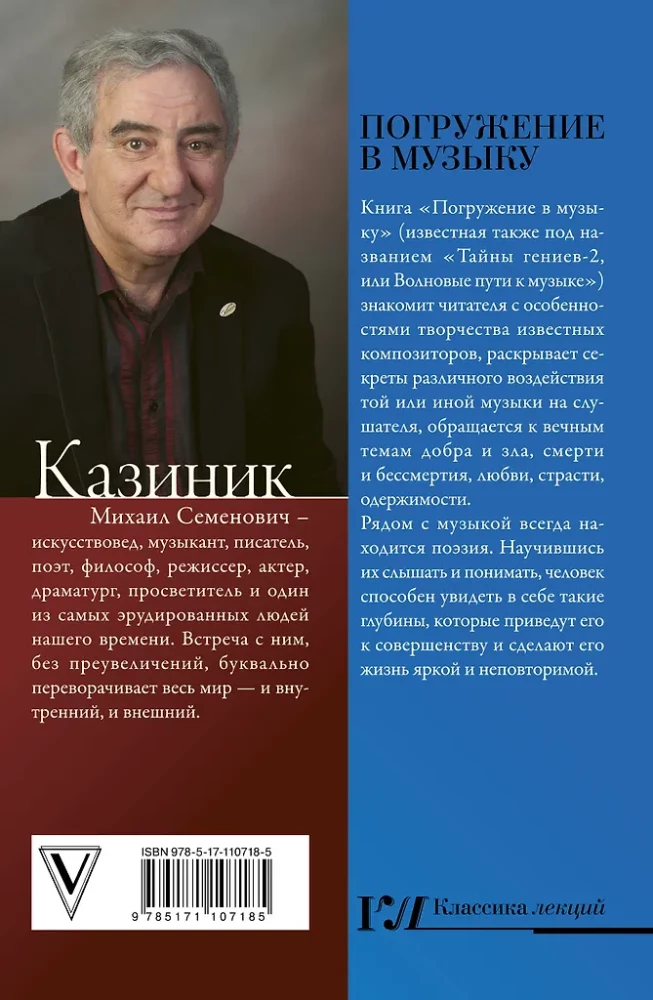 Казиник

Михаил Семенович – искусствовед, музыкант, писатель, поэт, философ, режиссер, актер, драматург, просветитель и один из самых эрудированных людей нашего времени. Встреча с ним, без преувеличений, буквально переворачивает весь мир — и внутренний, и внешний.

ISBN 978-5-17-110718-5

9 785171 107185

ПОГРУЖЕНИЕ В МУЗЫКУ

Книга «Погружение в музыку» (известная также под названием «Тайны гениев-2, или Волновые пути к музыке») знакомит читателя с особенностями творчества известных композиторов, раскрывает секреты различного воздействия той или иной музыки на слушателя, обращается к вечным темам добра и зла, смерти и бессмертия, любви, страсти, одержимости.

Рядом с музыкой всегда находится поэзия. Научившись их слышать и понимать, человек способен увидеть в себе такие глубины, которые приведут его к совершенству и сделают его жизнь яркой и неповторимой.

Классика лекций